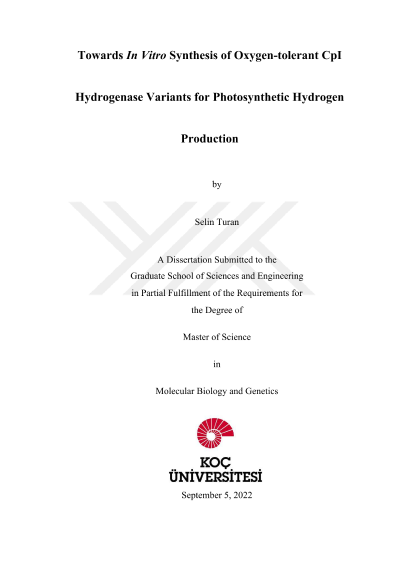 Towards In Vitro Synthesis of Oxygen-tolerant CpI

Hydrogenase Variants for Photosynthetic Hydrogen

Production

by

Selin Turan

A Dissertation Submitted to the
Graduate School of Sciences and Engineering
in Partial Fulfillment of the Requirements for
the Degree of

Master of Science

in

Molecular Biology and Genetics

KOÇ
ÜNİVERSİTESİ

September 5, 2022